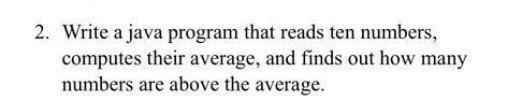 2. Write a java program that reads ten numbers, computes their average, and finds out how many numbers are above the average.